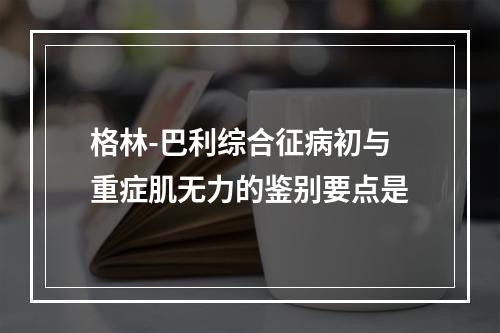 格林-巴利综合征病初与重症肌无力的鉴别要点是